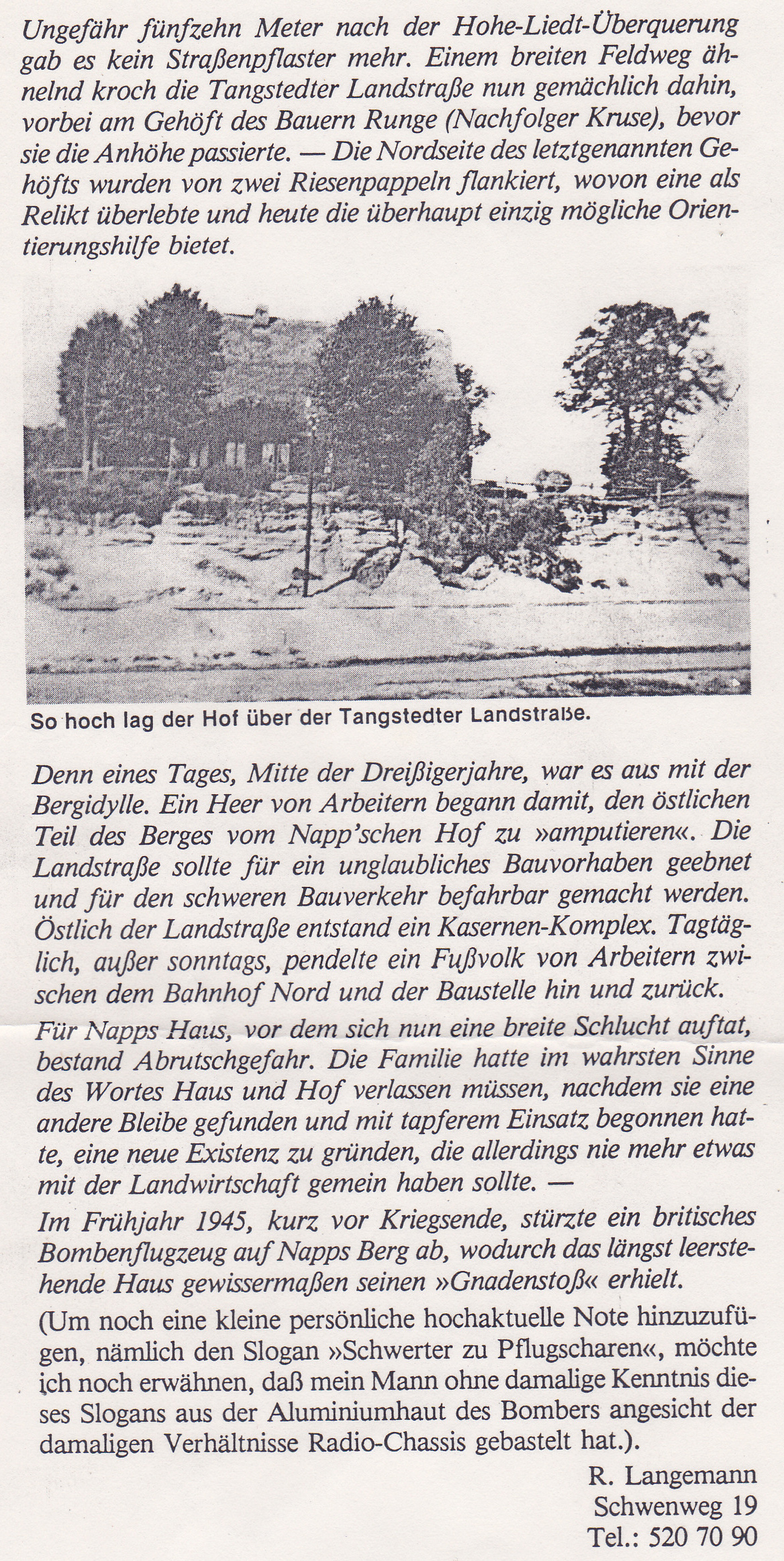 Ungefähr fünfzehn Meter nach der Hohe-Liedt-Überquerung gab es kein Straßenpflaster mehr. Einem breiten Feldweg ähnelnd kroch die Tangstedter Landstraße nun gemächlich dahin, vorbei am Gehöft des Bauern Runge (Nachfolger Kruse), bevor sie die Anhöhe passierte. — Die Nordseite des letztgenannten Gehöfts wurden von zwei Riesenpappeln flankiert, wovon eine als Relikt überlebte und heute die überhaupt einzig mögliche Orientierungshilfe bietet.

So hoch lag der Hof über der Tangstedter Landstraße.

Denn eines Tages, Mitte der Dreißigerjahre, war es aus mit der Bergidylle. Ein Heer von Arbeitern begann damit, den östlichen Teil des Berges vom Napp'schen Hof zu »amputieren«. Die Landstraße sollte für ein unglaubliches Bauvorhaben geebnet und für den schweren Bauverkehr befahrbar gemacht werden. Östlich der Landstraße entstand ein Kasernen-Komplex. Tagtäglich, außer sonntags, pendelte ein Fußvolk von Arbeitern zwischen dem Bahnhof Nord und der Baustelle hin und zurück.

Für Napps Haus, vor dem sich nun eine breite Schlucht auftat, bestand Abrutschgefahr. Die Familie hatte im wahrsten Sinne des Wortes Haus und Hof verlassen müssen, nachdem sie eine andere Bleibe gefunden und mit tapferem Einsatz begonnen hatte, eine neue Existenz zu gründen, die allerdings nie mehr etwas mit der Landwirtschaft gemein haben sollte. —

Im Frühjahr 1945, kurz vor Kriegsende, stürzte ein britisches Bombenflugzeug auf Napps Berg ab, wodurch das längst leerstehende Haus gewissermaßen seinen »Gnadenstoß« erhielt.

(Um noch eine kleine persönliche hochaktuelle Note hinzuzufügen, nämlich den Slogan »Schwerter zu Pflugscharen«, möchte ich noch erwähnen, daß mein Mann ohne damalige Kenntnis dieses Slogans aus der Aluminiumhaut des Bombers angesicht der damaligen Verhältnisse Radio-Chassis gebastelt hat.).

R. Langemann
Schwenweg 19
Tel.: 520 70 90